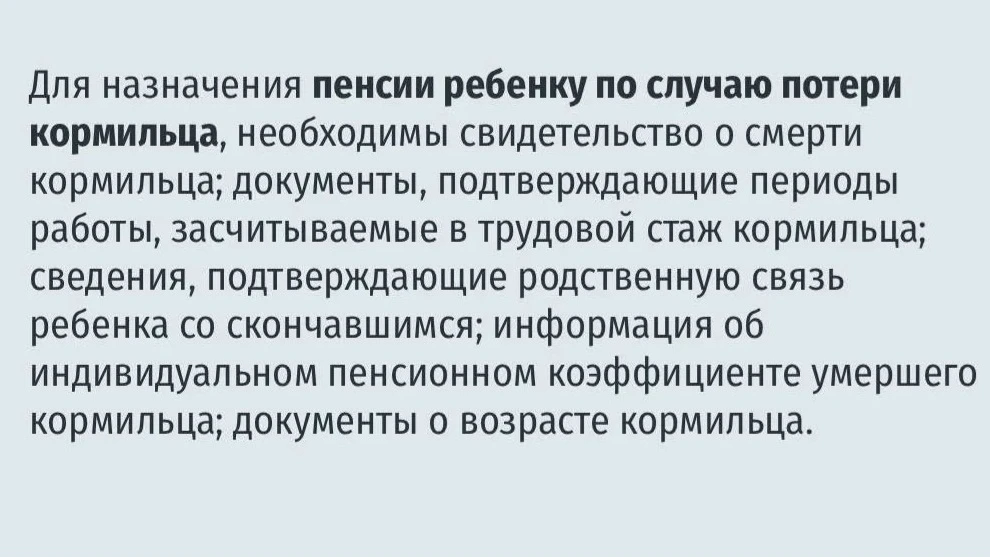 Для назначения пенсии ребенку по случаю потери кормильца, необходимы свидетельство о смерти кормильца; документы, подтверждающие периоды работы, засчитываемые в трудовой стаж кормильца; сведения, подтверждающие родственную связь ребенка со скончавшимся; информация об индивидуальном пенсионном коэффициенте умершего кормильца; документы о возрасте кормильца.